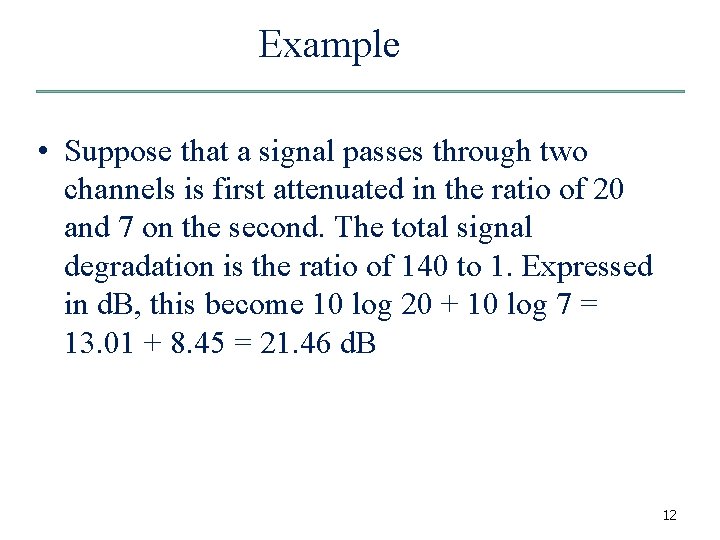 Example

• Suppose that a signal passes through two channels is first attenuated in the ratio of 20 and 7 on the second. The total signal degradation is the ratio of 140 to 1. Expressed in dB, this become $10 \log 20 + 10 \log 7 = 13.01 + 8.45 = 21.46$ dB

12